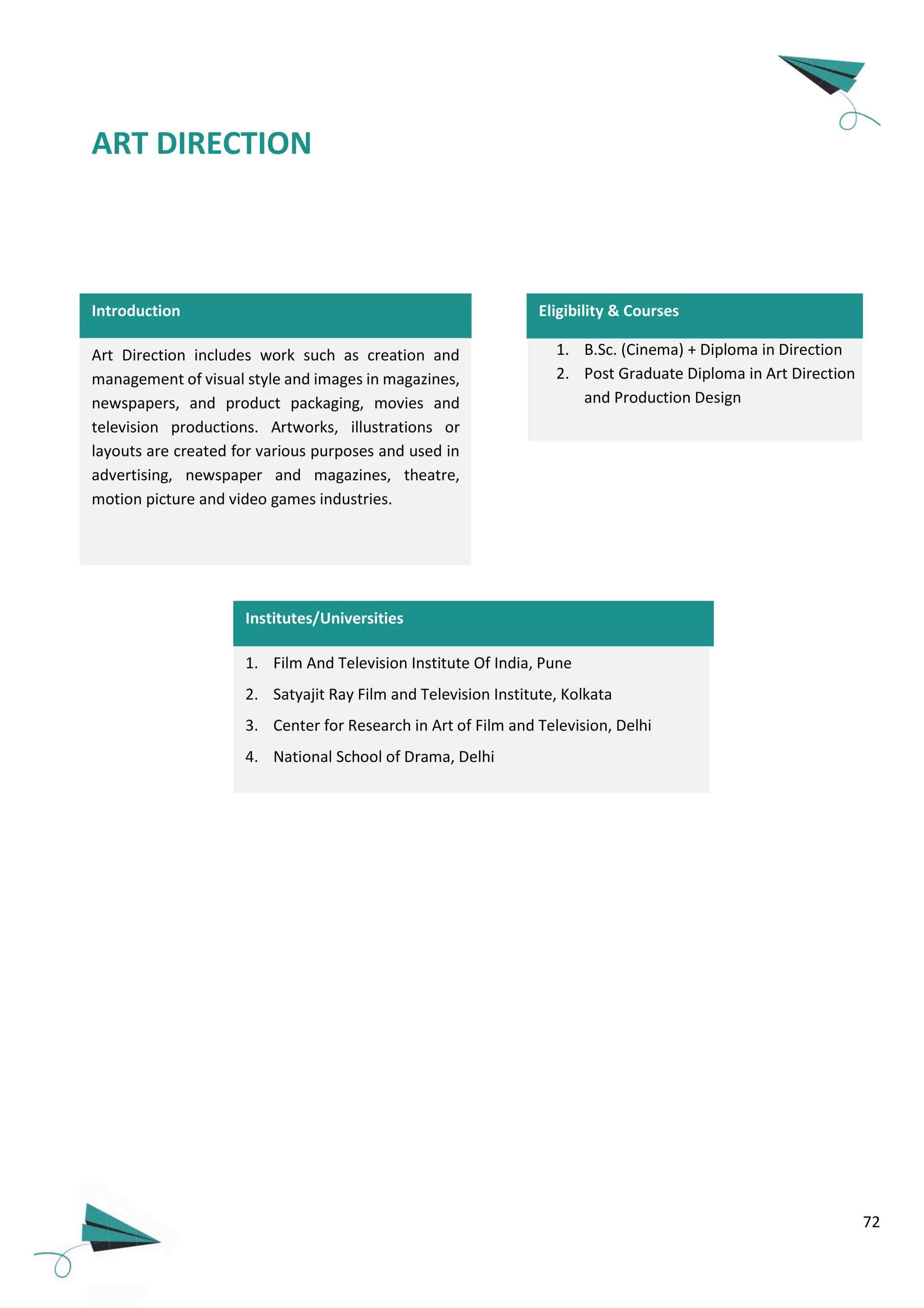 ART DIRECTION

Introduction

Art Direction includes work such as creation and management of visual style and images in magazines, newspapers, and product packaging, movies and television productions. Artworks, illustrations or layouts are created for various purposes and used in advertising, newspaper and magazines, theatre, motion picture and video games industries.

Eligibility & Courses

1. B.Sc. (Cinema) + Diploma in Direction
2. Post Graduate Diploma in Art Direction and Production Design

Institutes/Universities

1. Film And Television Institute Of India, Pune
2. Satyajit Ray Film and Television Institute, Kolkata
3. Center for Research in Art of Film and Television, Delhi
4. National School of Drama, Delhi

72